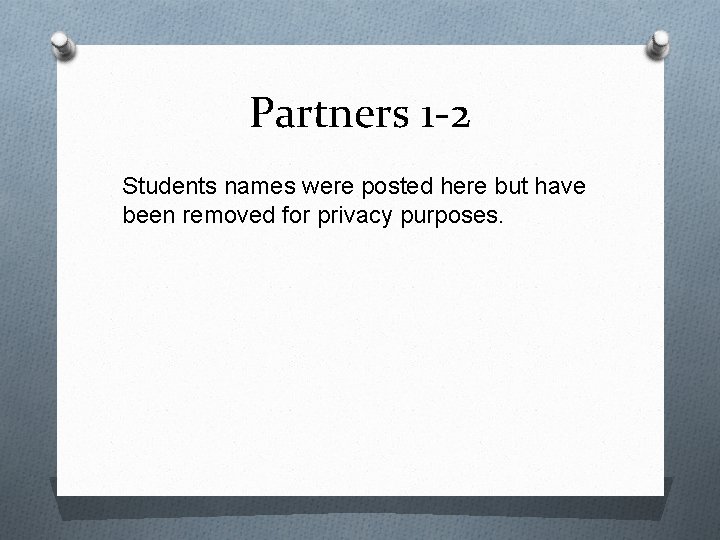 Partners 1-2

Students names were posted here but have been removed for privacy purposes.